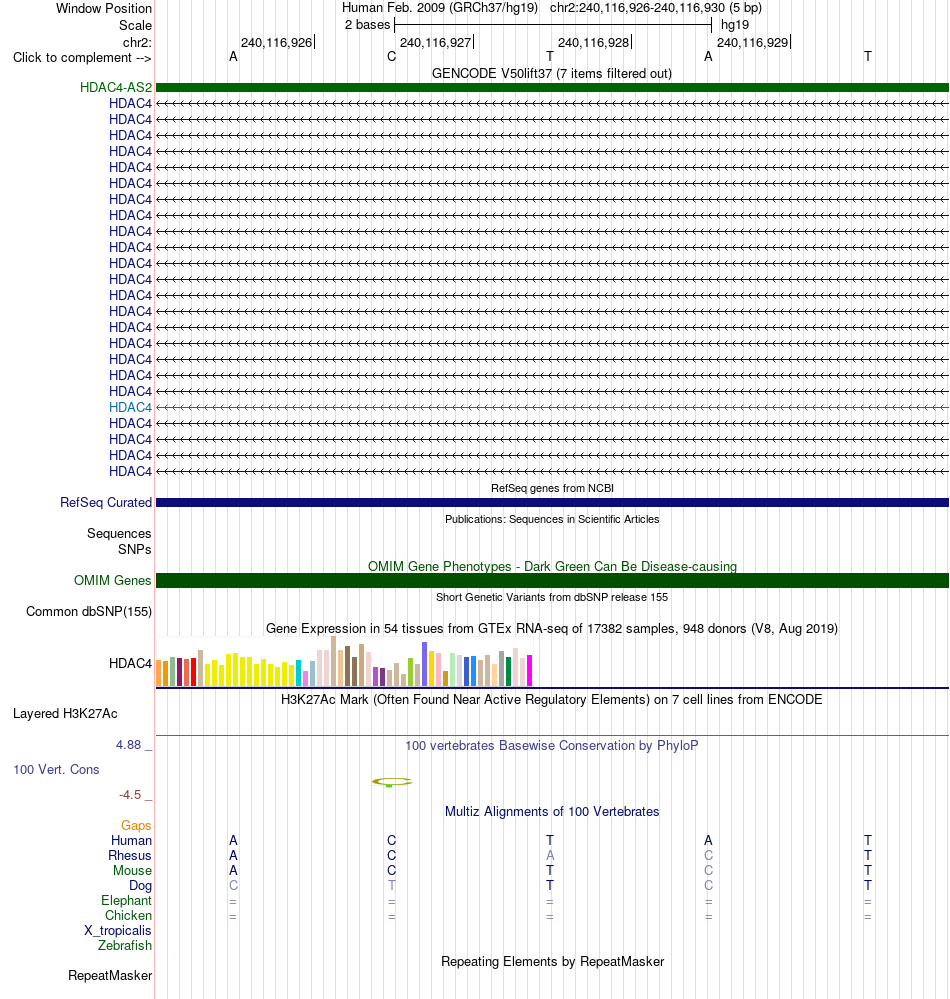 Window Position Human Feb. 2009 (GRCh37/hg19) chr2:240,116,926-240,116,930 (5 bp)
Scale 2 bases hg19
chr2: 240,116,926 240,116,927 240,116,928 240,116,929
Click to complement --> A C T A T

GENCODE V50lift37 (7 items filtered out)
HDAC4-AS2
HDAC4
HDAC4
HDAC4
HDAC4
HDAC4
HDAC4
HDAC4
HDAC4
HDAC4
HDAC4
HDAC4
HDAC4
HDAC4
HDAC4
HDAC4
HDAC4
HDAC4
HDAC4
HDAC4
HDAC4
HDAC4
HDAC4
HDAC4
HDAC4

RefSeq genes from NCBI
RefSeq Curated

Publications: Sequences in Scientific Articles
Sequences
SNPs

OMIM Gene Phenotypes - Dark Green Can Be Disease-causing
OMIM Genes

Short Genetic Variants from dbSNP release 155
Common dbSNP(155)

Gene Expression in 54 tissues from GTEx RNA-seq of 17382 samples, 948 donors (V8, Aug 2019)
HDAC4

H3K27Ac Mark (Often Found Near Active Regulatory Elements) on 7 cell lines from ENCODE
Layered H3K27Ac

4.88 _
100 vertebrates Basewise Conservation by PhyloP
100 Vert. Cons
-4.5 _

Multiz Alignments of 100 Vertebrates
Gaps
Human A C T A T
Rhesus A C A C T
Mouse A C T C T
Dog C T T C T
Elephant = = = = =
Chicken = = = = =
X_tropicalis
Zebrafish

Repeating Elements by RepeatMasker
RepeatMasker